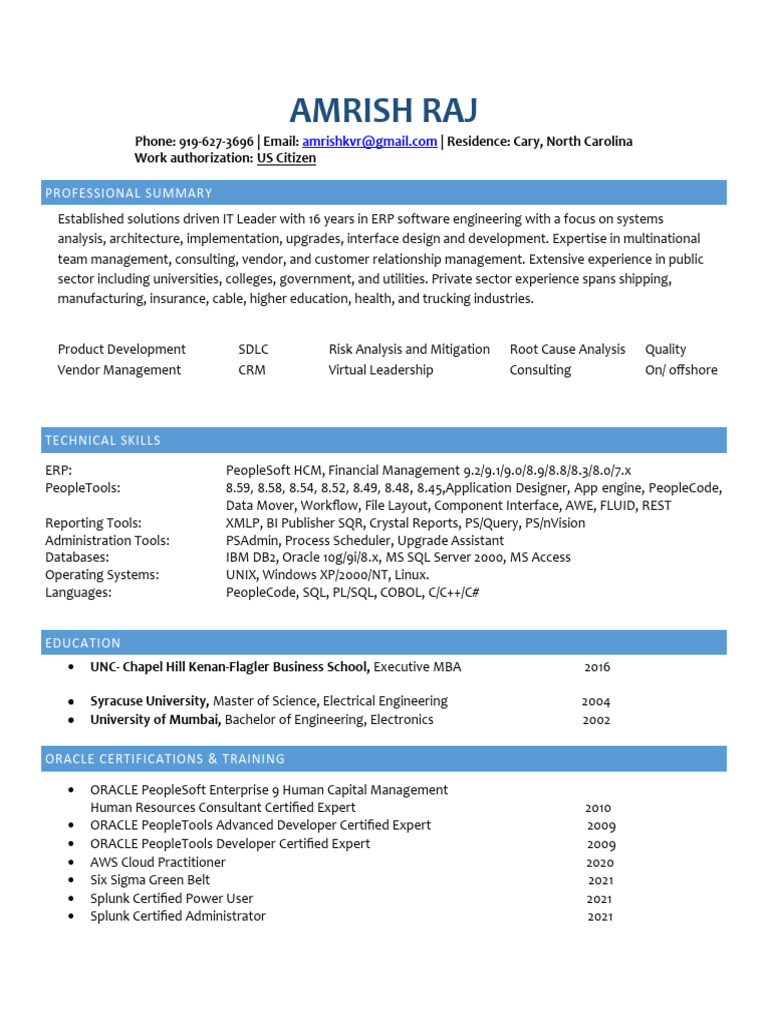 AMRISH RAJ

Phone: 919-627-3696 | Email: amrishkvr@gmail.com | Residence: Cary, North Carolina
Work authorization: US Citizen

PROFESSIONAL SUMMARY

Established solutions driven IT Leader with 16 years in ERP software engineering with a focus on systems analysis, architecture, implementation, upgrades, interface design and development. Expertise in multinational team management, consulting, vendor, and customer relationship management. Extensive experience in public sector including universities, colleges, government, and utilities. Private sector experience spans shipping, manufacturing, insurance, cable, higher education, health, and trucking industries.

| Product Development | SDLC | Risk Analysis and Mitigation | Root Cause Analysis | Quality |
|---|---|---|---|---|
| Vendor Management | CRM | Virtual Leadership | Consulting | On/ offshore |

TECHNICAL SKILLS

| ERP: | PeopleSoft HCM, Financial Management 9.2/9.1/9.0/8.9/8.8/8.3/8.0/7.x |
|---|---|
| PeopleTools: | 8.59, 8.58, 8.54, 8.52, 8.49, 8.48, 8.45,Application Designer, App engine, PeopleCode, Data Mover, Workflow, File Layout, Component Interface, AWE, FLUID, REST |
| Reporting Tools: | XMLP, BI Publisher SQR, Crystal Reports, PS/Query, PS/nVision |
| Administration Tools: | PSAdmin, Process Scheduler, Upgrade Assistant |
| Databases: | IBM DB2, Oracle 10g/9i/8.x, MS SQL Server 2000, MS Access |
| Operating Systems: | UNIX, Windows XP/2000/NT, Linux. |
| Languages: | PeopleCode, SQL, PL/SQL, COBOL, C/C++/C# |

EDUCATION

• UNC- Chapel Hill Kenan-Flagler Business School, Executive MBA 2016

• Syracuse University, Master of Science, Electrical Engineering 2004
• University of Mumbai, Bachelor of Engineering, Electronics 2002

ORACLE CERTIFICATIONS & TRAINING

• ORACLE PeopleSoft Enterprise 9 Human Capital Management Human Resources Consultant Certified Expert 2010
• ORACLE PeopleTools Advanced Developer Certified Expert 2009
• ORACLE PeopleTools Developer Certified Expert 2009
• AWS Cloud Practitioner 2020
• Six Sigma Green Belt 2021
• Splunk Certified Power User 2021
• Splunk Certified Administrator 2021